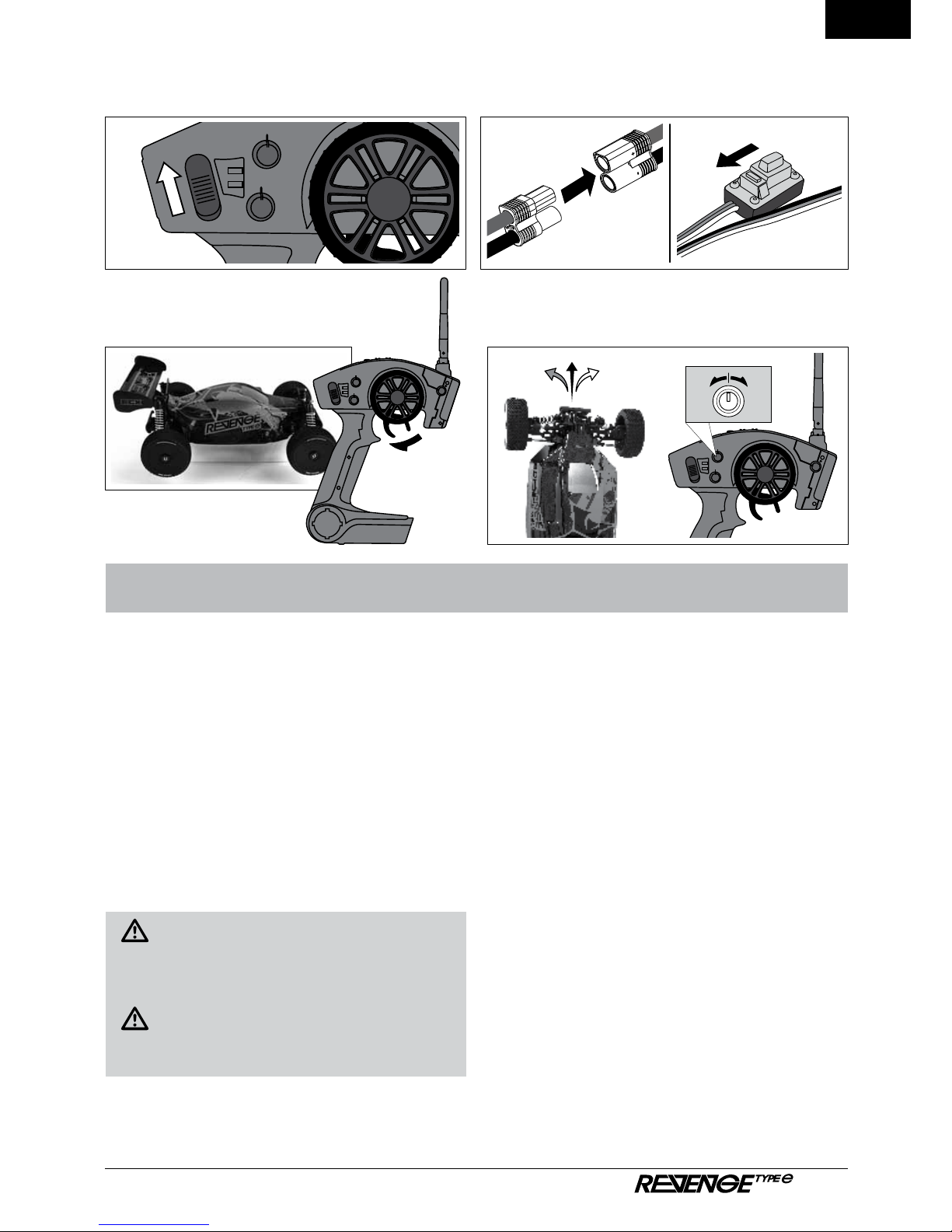 REVENGE TYPE e

REVENGE TYPE e